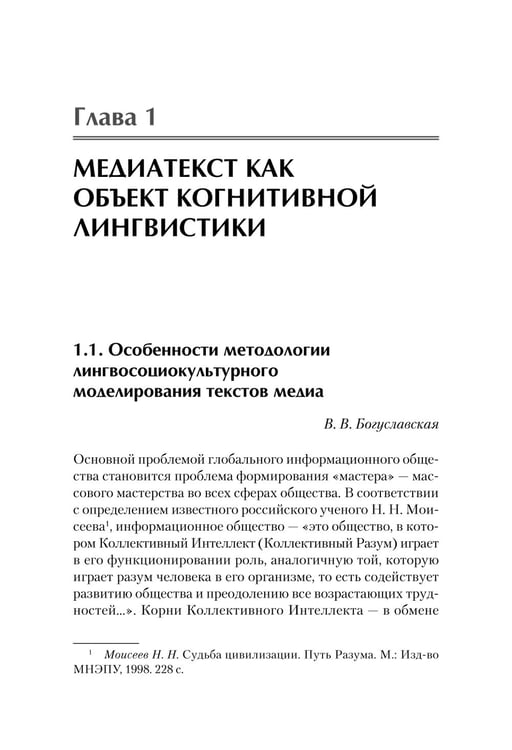 Глава 1

МЕДИАТЕКСТ КАК ОБЪЕКТ КОГНИТИВНОЙ ЛИНГВИСТИКИ

1.1. Особенности методологии лингвосоциокультурного моделирования текстов медиа

В. В. Богуславская

Основной проблемой глобального информационного общества становится проблема формирования «мастера» — массового мастерства во всех сферах общества. В соответствии с определением известного российского ученого Н. Н. Моисеева$^{1}$, информационное общество — «это общество, в котором Коллективный Интеллект (Коллективный Разум) играет в его функционировании роль, аналогичную той, которую играет разум человека в его организме, то есть содействует развитию общества и преодолению все возрастающих трудностей...». Корни Коллективного Интеллекта — в обмене

$^{1}$ Моисеев Н. Н. Судьба цивилизации. Путь Разума. М.: Изд-во МНЭПУ, 1998. 228 с.